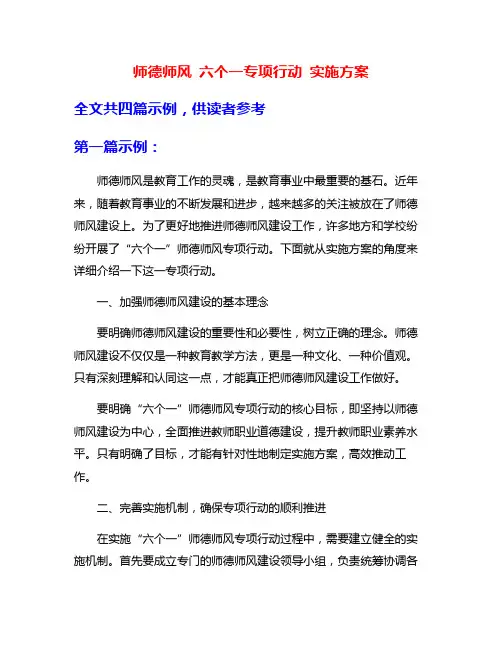 师德师风 六个一专项行动 实施方案

全文共四篇示例，供读者参考

第一篇示例：

师德师风是教育工作的灵魂，是教育事业中最重要的基石。近年来，随着教育事业的不断发展和进步，越来越多的关注被放在了师德师风建设上。为了更好地推进师德师风建设工作，许多地方和学校纷纷开展了“六个一”师德师风专项行动。下面就从实施方案的角度来详细介绍一下这一专项行动。

一、加强师德师风建设的基本理念

要明确师德师风建设的重要性和必要性，树立正确的理念。师德师风建设不仅仅是一种教育教学方法，更是一种文化、一种价值观。只有深刻理解和认同这一点，才能真正把师德师风建设工作做好。

要明确“六个一”师德师风专项行动的核心目标，即坚持以师德师风建设为中心，全面推进教师职业道德建设，提升教师职业素养水平。只有明确了目标，才能有针对性地制定实施方案，高效推动工作。

二、完善实施机制，确保专项行动的顺利推进

在实施“六个一”师德师风专项行动过程中，需要建立健全的实施机制。首先要成立专门的师德师风建设领导小组，负责统筹协调各